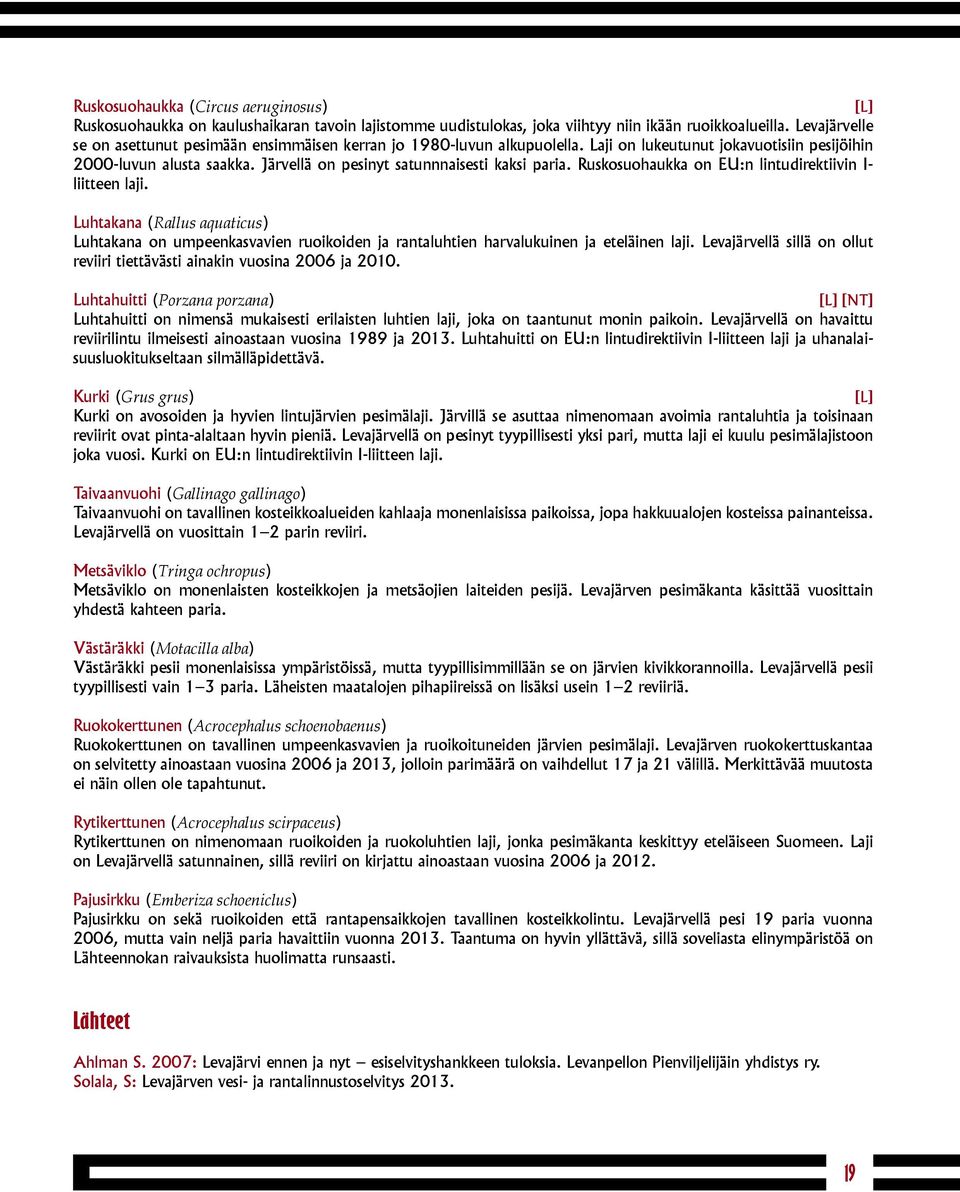 Ruskosuohaukka (Circus aeruginosus) [L]
Ruskosuohaukka on kaulushaikaran tavoin lajistomme uudistulokas, joka viihtyy niin ikään ruoikkoalueilla. Levajärvelle se on asettunut pesimään ensimmäisen kerran jo 1980-luvun alkupuolella. Laji on lukeutunut jokavuotisiin pesijöihin 2000-luvun alusta saakka. Järvellä on pesinyt satunnnaisesti kaksi paria. Ruskosuohaukka on EU:n lintudirektiivin I-liitteen laji.

Luhtakana (Rallus aquaticus)
Luhtakana on umpeenkasvavien ruoikoiden ja rantaluhtien harvalukuinen ja eteläinen laji. Levajärvellä sillä on ollut reviiri tiettävästi ainakin vuosina 2006 ja 2010.

Luhtahuitti (Porzana porzana) [L] [NT]
Luhtahuitti on nimensä mukaisesti erilaisten luhtien laji, joka on taantunut monin paikoin. Levajärvellä on havaittu reviirilintu ilmeisesti ainoastaan vuosina 1989 ja 2013. Luhtahuitti on EU:n lintudirektiivin I-liitteen laji ja uhanalaisuusluokitukseltaan silmälläpidettävä.

Kurki (Grus grus) [L]
Kurki on avosoiden ja hyvien lintujärvien pesimälaji. Järvillä se asuttaa nimenomaan avoimia rantaluhtia ja toisinaan reviirit ovat pinta-alaltaan hyvin pieniä. Levajärvellä on pesinyt tyypillisesti yksi pari, mutta laji ei kuulu pesimälajistoon joka vuosi. Kurki on EU:n lintudirektiivin I-liitteen laji.

Taivaanvuohi (Gallinago gallinago)
Taivaanvuohi on tavallinen kosteikkoalueiden kahlaaja monenlaisissa paikoissa, jopa hakkuualojen kosteissa painanteissa. Levajärvellä on vuosittain 1–2 parin reviiri.

Metsäviklo (Tringa ochropus)
Metsäviklo on monenlaisten kosteikkojen ja metsäojien laiteiden pesijä. Levajärven pesimäkanta käsittää vuosittain yhdestä kahteen paria.

Västäräkki (Motacilla alba)
Västäräkki pesii monenlaisissa ympäristöissä, mutta tyypillisimmillään se on järvien kivikkorannoilla. Levajärvellä pesii tyypillisesti vain 1–3 paria. Läheisten maatalojen pihapiireissä on lisäksi usein 1–2 reviiriä.

Ruokokerttunen (Acrocephalus schoenobaenus)
Ruokokerttunen on tavallinen umpeenkasvavien ja ruoikoituneiden järvien pesimälaji. Levajärven ruokokerttuskantaa on selvitetty ainoastaan vuosina 2006 ja 2013, jolloin parimäärä on vaihdellut 17 ja 21 välillä. Merkittävää muutosta ei näin ollen ole tapahtunut.

Rytikerttunen (Acrocephalus scirpaceus)
Rytikerttunen on nimenomaan ruoikoiden ja ruokoluhtien laji, jonka pesimäkanta keskittyy eteläiseen Suomeen. Laji on Levajärvellä satunnainen, sillä reviiri on kirjattu ainoastaan vuosina 2006 ja 2012.

Pajusirkku (Emberiza schoeniclus)
Pajusirkku on sekä ruoikoiden että rantapensaikkojen tavallinen kosteikkolintu. Levajärvellä pesi 19 paria vuonna 2006, mutta vain neljä paria havaittiin vuonna 2013. Taantuma on hyvin yllättävä, sillä soveliasta elinympäristöä on Lähteennokan raivauksista huolimatta runsaasti.

Lähteet

Ahlman S. 2007: Levajärvi ennen ja nyt – esiselvityshankkeen tuloksia. Levanpellon Pienviljelijäin yhdistys ry.
Solala, S: Levajärven vesi- ja rantalinnustoselvitys 2013.

19